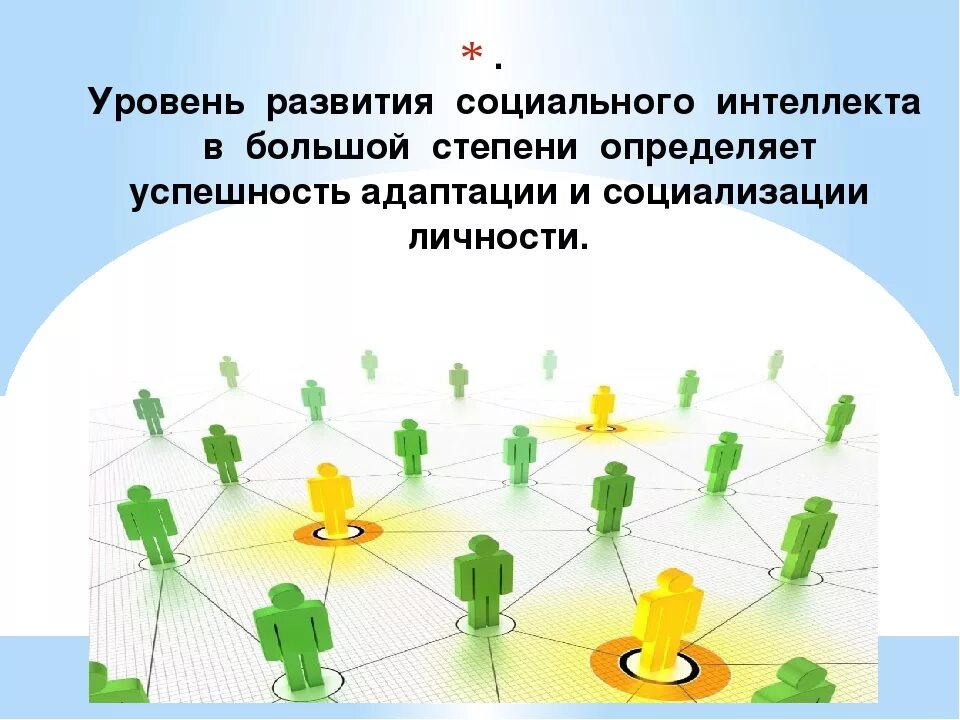 * .
Уровень развития социального интеллекта в большой степени определяет успешность адаптации и социализации личности.